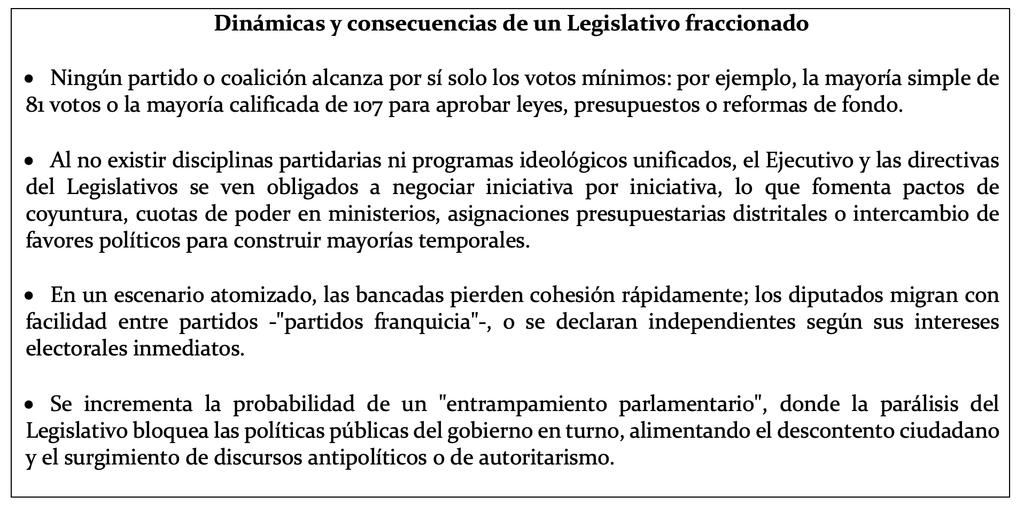 Dinámicas y consecuencias de un Legislativo fraccionado

• Ningún partido o coalición alcanza por sí solo los votos mínimos: por ejemplo, la mayoría simple de 81 votos o la mayoría calificada de 107 para aprobar leyes, presupuestos o reformas de fondo.

• Al no existir disciplinas partidarias ni programas ideológicos unificados, el Ejecutivo y las directivas del Legislativos se ven obligados a negociar iniciativa por iniciativa, lo que fomenta pactos de coyuntura, cuotas de poder en ministerios, asignaciones presupuestarias distritales o intercambio de favores políticos para construir mayorías temporales.

• En un escenario atomizado, las bancadas pierden cohesión rápidamente; los diputados migran con facilidad entre partidos -"partidos franquicia"-, o se declaran independientes según sus intereses electorales inmediatos.

• Se incrementa la probabilidad de un "entrampamiento parlamentario", donde la parálisis del Legislativo bloquea las políticas públicas del gobierno en turno, alimentando el descontento ciudadano y el surgimiento de discursos antipolíticos o de autoritarismo.